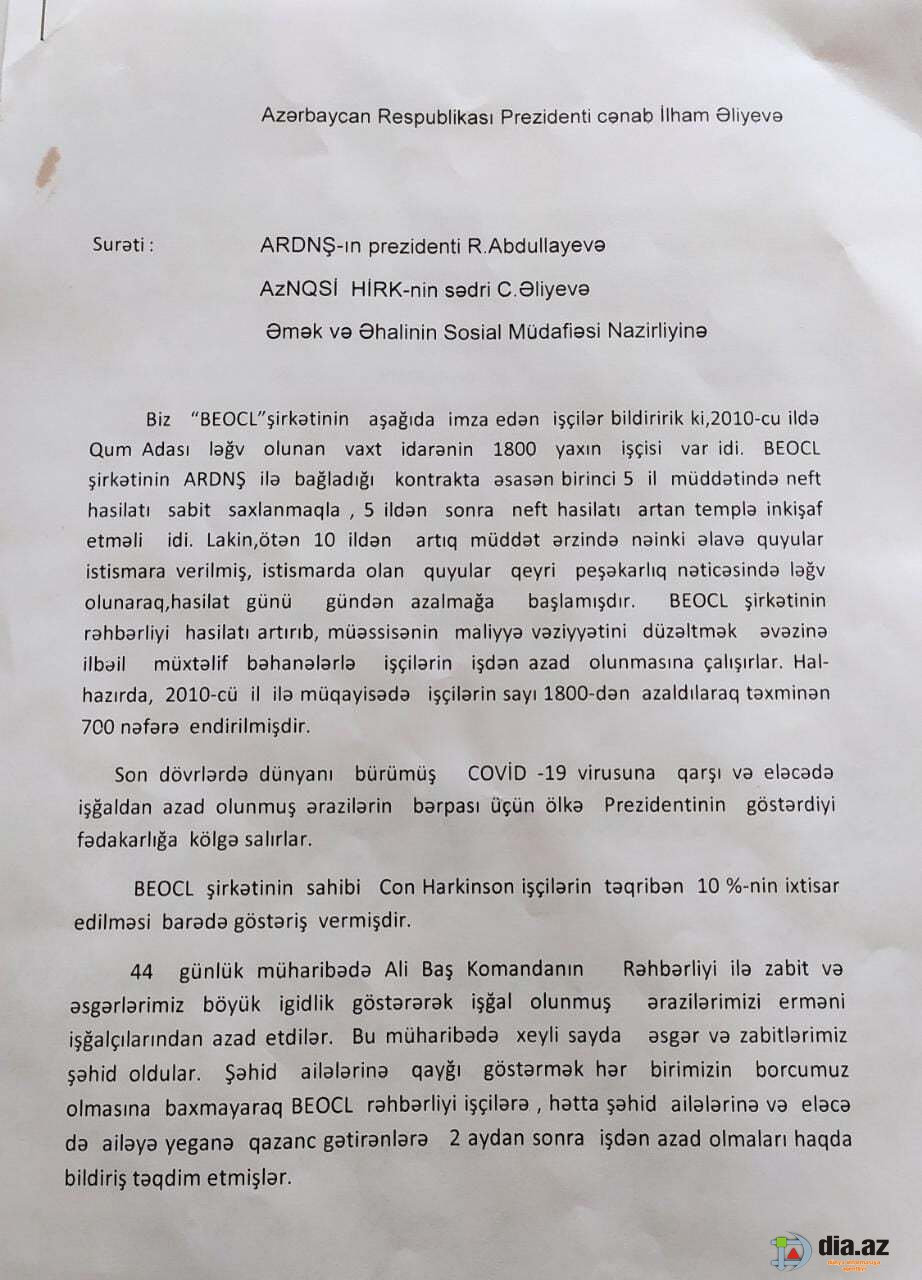 Azərbaycan Respublikası Prezidenti cənab İlham Əliyevə

Surəti : ARDNŞ-ın prezidenti R.Abdullayevə

AzNQSİ HİRK-nin sədri C.Əliyevə

Əmək və Əhalinin Sosial Müdafiəsi Nazirliyinə

Biz "BEOCL"şirkətinin aşağıda imza edən işçilər bildiririk ki,2010-cu ildə Qum Adası ləğv olunan vaxt idarənin 1800 yaxın işçisi var idi. BEOCL şirkətinin ARDNŞ ilə bağladığı kontrakta əsasən birinci 5 il müddətində neft hasilatı sabit saxlanmaqla , 5 ildən sonra neft hasilatı artan templə inkişaf etməli idi. Lakin,ötən 10 ildən artıq müddət ərzində nəinki əlavə quyular istismara verilmiş, istismarda olan quyular qeyri peşəkarlıq nəticəsində ləğv olunaraq,hasilat günü gündən azalmağa başlamışdır. BEOCL şirkətinin rəhbərliyi hasilatı artırıb, müəssisənin maliyyə vəziyyətini düzəltmək əvəzinə ilbəil müxtəlif bəhanələrlə işçilərin işdən azad olunmasına çalışırlar. Hal-hazırda, 2010-cü il ilə müqayisədə işçilərin sayı 1800-dən azaldılaraq təxminən 700 nəfərə endirilmişdir.

Son dövrlərdə dünyanı bürümüş COVİD -19 virusuna qarşı və eləcədə işğaldan azad olunmuş ərazilərin bərpası üçün ölkə Prezidentinin göstərdiyi fədakarlığa kölgə salırlar.

BEOCL şirkətinin sahibi Con Harkinson işçilərin təqribən 10 %-nin ixtisar edilməsi barədə göstəriş vermişdir.

44 günlük müharibədə Ali Baş Komandanın Rəhbərliyi ilə zabit və əsgərlərimiz böyük igidlik göstərərək işğal olunmuş ərazilərimizi erməni işğalçılarından azad etdilər. Bu müharibədə xeyli sayda əsgər və zabitlərimiz şəhid oldular. Şəhid ailələrinə qayğı göstərmək hər birimizin borcumuz olmasına baxmayaraq BEOCL rəhbərliyi işçilərə , hətta şəhid ailələrinə və eləcə də ailəyə yeganə qazanc gətirənlərə 2 aydan sonra işdən azad olmaları haqda bildiriş təqdim etmişlər.

dia.az